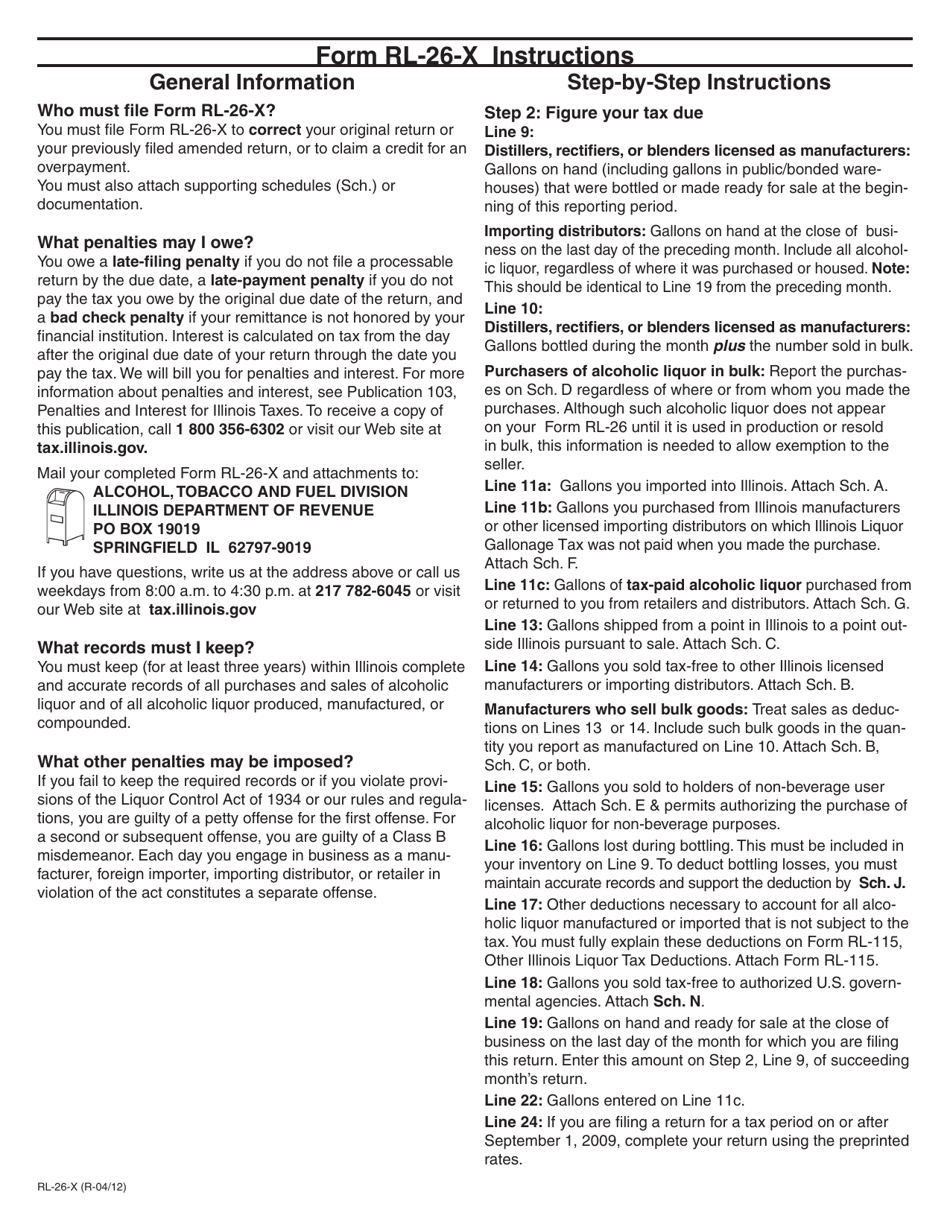 Form RL-26-X Instructions

General Information

Who must file Form RL-26-X?

You must file Form RL-26-X to correct your original return or your previously filed amended return, or to claim a credit for an overpayment.

You must also attach supporting schedules (Sch.) or documentation.

What penalties may I owe?

You owe a late-filing penalty if you do not file a processable return by the due date, a late-payment penalty if you do not pay the tax you owe by the original due date of the return, and a bad check penalty if your remittance is not honored by your financial institution. Interest is calculated on tax from the day after the original due date of your return through the date you pay the tax. We will bill you for penalties and interest. For more information about penalties and interest, see Publication 103, Penalties and Interest for Illinois Taxes. To receive a copy of this publication, call 1 800 356-6302 or visit our Web site at tax.illinois.gov.

Mail your completed Form RL-26-X and attachments to:

ALCOHOL, TOBACCO AND FUEL DIVISION
ILLINOIS DEPARTMENT OF REVENUE
PO BOX 19019
SPRINGFIELD IL 62797-9019

If you have questions, write us at the address above or call us weekdays from 8:00 a.m. to 4:30 p.m. at 217 782-6045 or visit our Web site at tax.illinois.gov

What records must I keep?

You must keep (for at least three years) within Illinois complete and accurate records of all purchases and sales of alcoholic liquor and of all alcoholic liquor produced, manufactured, or compounded.

What other penalties may be imposed?

If you fail to keep the required records or if you violate provisions of the Liquor Control Act of 1934 or our rules and regulations, you are guilty of a petty offense for the first offense. For a second or subsequent offense, you are guilty of a Class B misdemeanor. Each day you engage in business as a manufacturer, foreign importer, importing distributor, or retailer in violation of the act constitutes a separate offense.

Step-by-Step Instructions

Step 2: Figure your tax due
Line 9:

Distillers, rectifiers, or blenders licensed as manufacturers: Gallons on hand (including gallons in public/bonded warehouses) that were bottled or made ready for sale at the beginning of this reporting period.

Importing distributors: Gallons on hand at the close of business on the last day of the preceding month. Include all alcoholic liquor, regardless of where it was purchased or housed. Note: This should be identical to Line 19 from the preceding month.

Line 10:

Distillers, rectifiers, or blenders licensed as manufacturers: Gallons bottled during the month plus the number sold in bulk.

Purchasers of alcoholic liquor in bulk: Report the purchases on Sch. D regardless of where or from whom you made the purchases. Although such alcoholic liquor does not appear on your Form RL-26 until it is used in production or resold in bulk, this information is needed to allow exemption to the seller.

Line 11a: Gallons you imported into Illinois. Attach Sch. A.

Line 11b: Gallons you purchased from Illinois manufacturers or other licensed importing distributors on which Illinois Liquor Gallonage Tax was not paid when you made the purchase. Attach Sch. F.

Line 11c: Gallons of tax-paid alcoholic liquor purchased from or returned to you from retailers and distributors. Attach Sch. G.

Line 13: Gallons shipped from a point in Illinois to a point outside Illinois pursuant to sale. Attach Sch. C.

Line 14: Gallons you sold tax-free to other Illinois licensed manufacturers or importing distributors. Attach Sch. B.

Manufacturers who sell bulk goods: Treat sales as deductions on Lines 13 or 14. Include such bulk goods in the quantity you report as manufactured on Line 10. Attach Sch. B, Sch. C, or both.

Line 15: Gallons you sold to holders of non-beverage user licenses. Attach Sch. E & permits authorizing the purchase of alcoholic liquor for non-beverage purposes.

Line 16: Gallons lost during bottling. This must be included in your inventory on Line 9. To deduct bottling losses, you must maintain accurate records and support the deduction by Sch. J.

Line 17: Other deductions necessary to account for all alcoholic liquor manufactured or imported that is not subject to the tax. You must fully explain these deductions on Form RL-115, Other Illinois Liquor Tax Deductions. Attach Form RL-115.

Line 18: Gallons you sold tax-free to authorized U.S. governmental agencies. Attach Sch. N.

Line 19: Gallons on hand and ready for sale at the close of business on the last day of the month for which you are filing this return. Enter this amount on Step 2, Line 9, of succeeding month's return.

Line 22: Gallons entered on Line 11c.

Line 24: If you are filing a return for a tax period on or after September 1, 2009, complete your return using the preprinted rates.

RL-26-X (R-04/12)